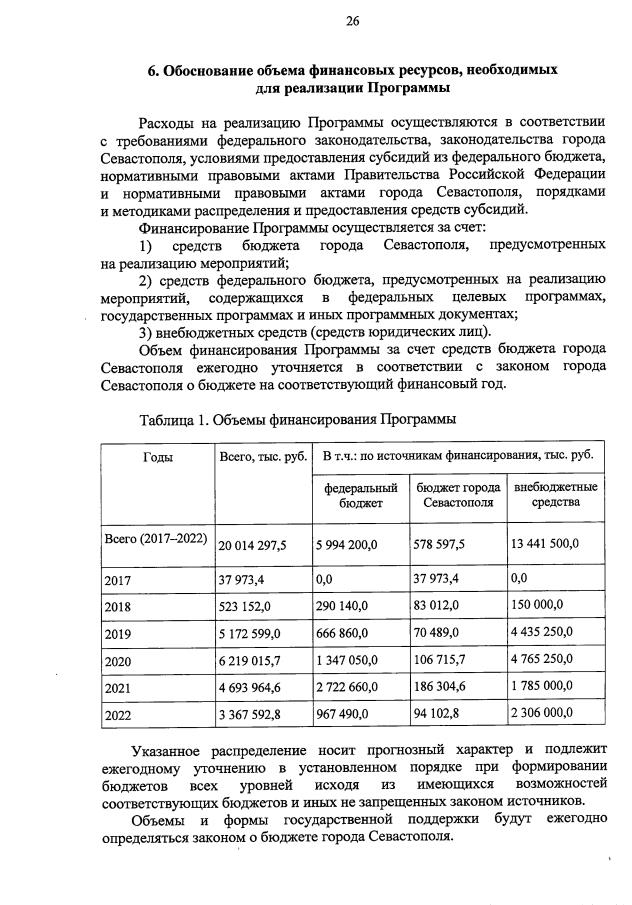 26

6. Обоснование объема финансовых ресурсов, необходимых для реализации Программы

Расходы на реализацию Программы осуществляются в соответствии с требованиями федерального законодательства, законодательства города Севастополя, условиями предоставления субсидий из федерального бюджета, нормативными правовыми актами Правительства Российской Федерации и нормативными правовыми актами города Севастополя, порядками и методиками распределения и предоставления средств субсидий.

Финансирование Программы осуществляется за счет:

1) средств бюджета города Севастополя, предусмотренных на реализацию мероприятий;

2) средств федерального бюджета, предусмотренных на реализацию мероприятий, содержащихся в федеральных целевых программах, государственных программах и иных программных документах;

3) внебюджетных средств (средств юридических лиц).

Объем финансирования Программы за счет средств бюджета города Севастополя ежегодно уточняется в соответствии с законом города Севастополя о бюджете на соответствующий финансовый год.

Таблица 1. Объемы финансирования Программы

| Годы | Всего, тыс. руб. | В т.ч.: по источникам финансирования, тыс. руб. | | |
|---|---|---|---|---|
| | | федеральный бюджет | бюджет города Севастополя | внебюджетные средства |
| Всего (2017–2022) | 20 014 297,5 | 5 994 200,0 | 578 597,5 | 13 441 500,0 |
| 2017 | 37 973,4 | 0,0 | 37 973,4 | 0,0 |
| 2018 | 523 152,0 | 290 140,0 | 83 012,0 | 150 000,0 |
| 2019 | 5 172 599,0 | 666 860,0 | 70 489,0 | 4 435 250,0 |
| 2020 | 6 219 015,7 | 1 347 050,0 | 106 715,7 | 4 765 250,0 |
| 2021 | 4 693 964,6 | 2 722 660,0 | 186 304,6 | 1 785 000,0 |
| 2022 | 3 367 592,8 | 967 490,0 | 94 102,8 | 2 306 000,0 |

Указанное распределение носит прогнозный характер и подлежит ежегодному уточнению в установленном порядке при формировании бюджетов всех уровней исходя из имеющихся возможностей соответствующих бюджетов и иных не запрещенных законом источников.

Объемы и формы государственной поддержки будут ежегодно определяться законом о бюджете города Севастополя.